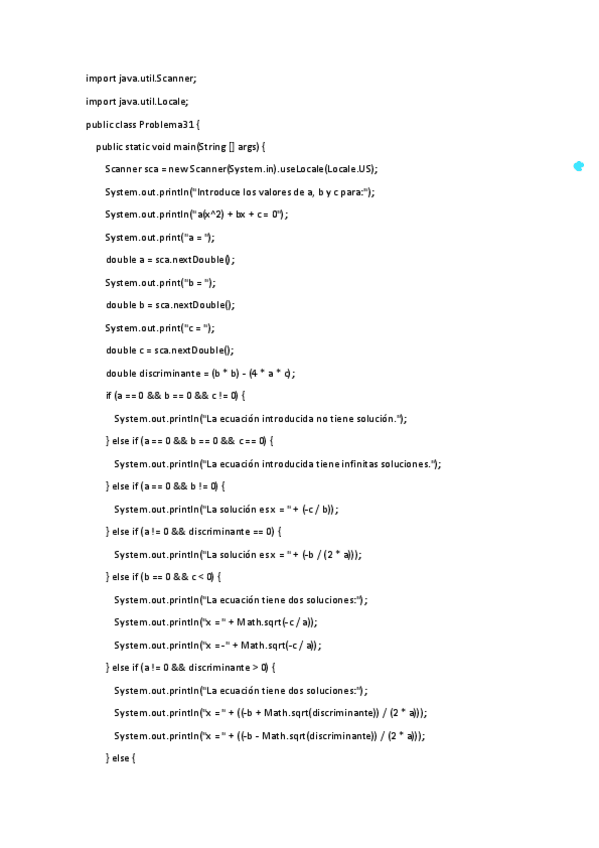 import java.util.Scanner;

import java.util.Locale;

public class Problema31 {

public static void main(String [] args) {

Scanner sca = new Scanner(System.in).useLocale(Locale.US);

System.out.println("Introduce los valores de a, b y c para:");

System.out.println("a(x^2) + bx + c = 0");

System.out.print("a = ");

double a = sca.nextDouble();

System.out.print("b = ");

double b = sca.nextDouble();

System.out.print("c = ");

double c = sca.nextDouble();

double discriminante = (b * b) - (4 * a * c);

if (a == 0 && b == 0 && c != 0) {

System.out.println("La ecuación introducida no tiene solución.");

} else if (a == 0 && b == 0 && c == 0) {

System.out.println("La ecuación introducida tiene infinitas soluciones.");

} else if (a == 0 && b != 0) {

System.out.println("La solución es x = " + (-c / b));

} else if (a != 0 && discriminante == 0) {

System.out.println("La solución es x = " + (-b / (2 * a)));

} else if (b == 0 && c < 0) {

System.out.println("La ecuación tiene dos soluciones:");

System.out.println("x = " + Math.sqrt(-c / a));

System.out.println("x = -" + Math.sqrt(-c / a));

} else if (a != 0 && discriminante > 0) {

System.out.println("La ecuación tiene dos soluciones:");

System.out.println("x = " + ((-b + Math.sqrt(discriminante)) / (2 * a)));

System.out.println("x = " + ((-b - Math.sqrt(discriminante)) / (2 * a)));

} else {